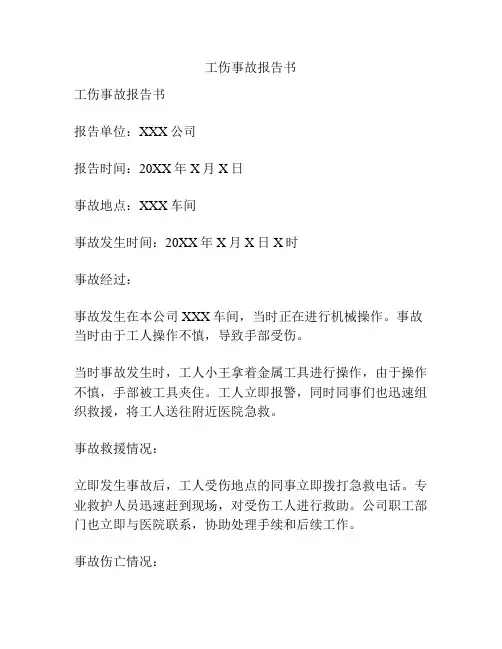 工伤事故报告书

工伤事故报告书

报告单位：XXX 公司

报告时间：20XX 年 X 月 X 日

事故地点：XXX 车间

事故发生时间：20XX 年 X 月 X 日 X 时

事故经过：

事故发生在本公司 XXX 车间，当时正在进行机械操作。事故当时由于工人操作不慎，导致手部受伤。

当时事故发生时，工人小王拿着金属工具进行操作，由于操作不慎，手部被工具夹住。工人立即报警，同时同事们也迅速组织救援，将工人送往附近医院急救。

事故救援情况：

立即发生事故后，工人受伤地点的同事立即拨打急救电话。专业救护人员迅速赶到现场，对受伤工人进行救助。公司职工部门也立即与医院联系，协助处理手续和后续工作。

事故伤亡情况：